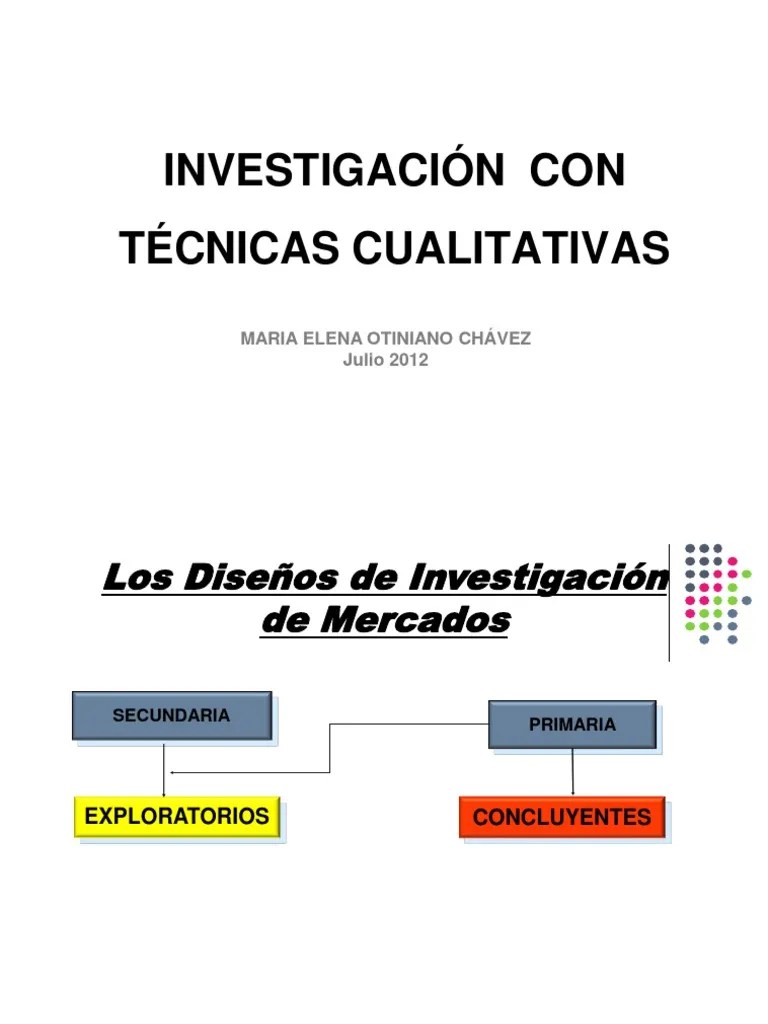 INVESTIGACIÓN CON TÉCNICAS CUALITATIVAS

MARIA ELENA OTINIANO CHÁVEZ
Julio 2012

Los Diseños de Investigación de Mercados

SECUNDARIA

PRIMARIA

EXPLORATORIOS

CONCLUYENTES